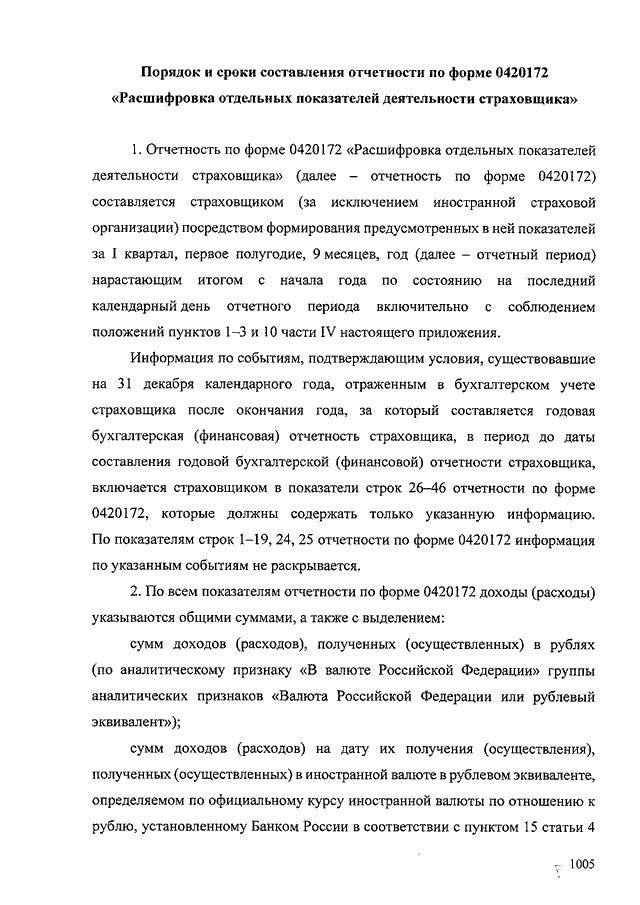 Порядок и сроки составления отчетности по форме 0420172 «Расшифровка отдельных показателей деятельности страховщика»

1. Отчетность по форме 0420172 «Расшифровка отдельных показателей деятельности страховщика» (далее – отчетность по форме 0420172) составляется страховщиком (за исключением иностранной страховой организации) посредством формирования предусмотренных в ней показателей за I квартал, первое полугодие, 9 месяцев, год (далее – отчетный период) нарастающим итогом с начала года по состоянию на последний календарный день отчетного периода включительно с соблюдением положений пунктов 1–3 и 10 части IV настоящего приложения.

Информация по событиям, подтверждающим условия, существовавшие на 31 декабря календарного года, отраженным в бухгалтерском учете страховщика после окончания года, за который составляется годовая бухгалтерская (финансовая) отчетность страховщика, в период до даты составления годовой бухгалтерской (финансовой) отчетности страховщика, включается страховщиком в показатели строк 26–46 отчетности по форме 0420172, которые должны содержать только указанную информацию. По показателям строк 1–19, 24, 25 отчетности по форме 0420172 информация по указанным событиям не раскрывается.

2. По всем показателям отчетности по форме 0420172 доходы (расходы) указываются общими суммами, а также с выделением:

сумм доходов (расходов), полученных (осуществленных) в рублях (по аналитическому признаку «В валюте Российской Федерации» группы аналитических признаков «Валюта Российской Федерации или рублевый эквивалент»);

сумм доходов (расходов) на дату их получения (осуществления), полученных (осуществленных) в иностранной валюте в рублевом эквиваленте, определяемом по официальному курсу иностранной валюты по отношению к рублю, установленному Банком России в соответствии с пунктом 15 статьи 4

1005